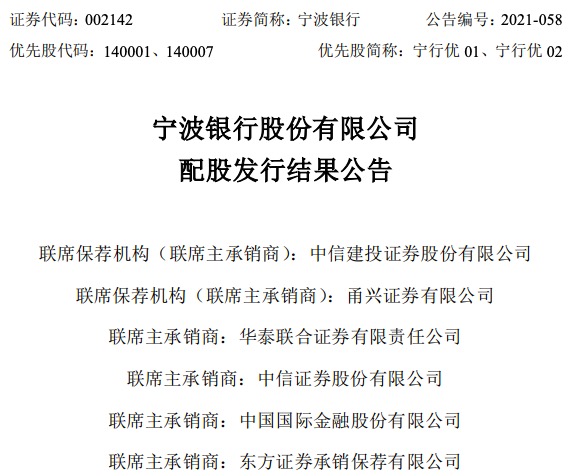 证券代码：002142 证券简称：宁波银行 公告编号：2021-058
优先股代码：140001、140007 优先股简称：宁行优01、宁行优02

宁波银行股份有限公司
配股发行结果公告

联席保荐机构（联席主承销商）：中信建投证券股份有限公司
联席保荐机构（联席主承销商）：甬兴证券有限公司
联席主承销商：华泰联合证券有限责任公司
联席主承销商：中信证券股份有限公司
联席主承销商：中国国际金融股份有限公司
联席主承销商：东方证券承销保荐有限公司